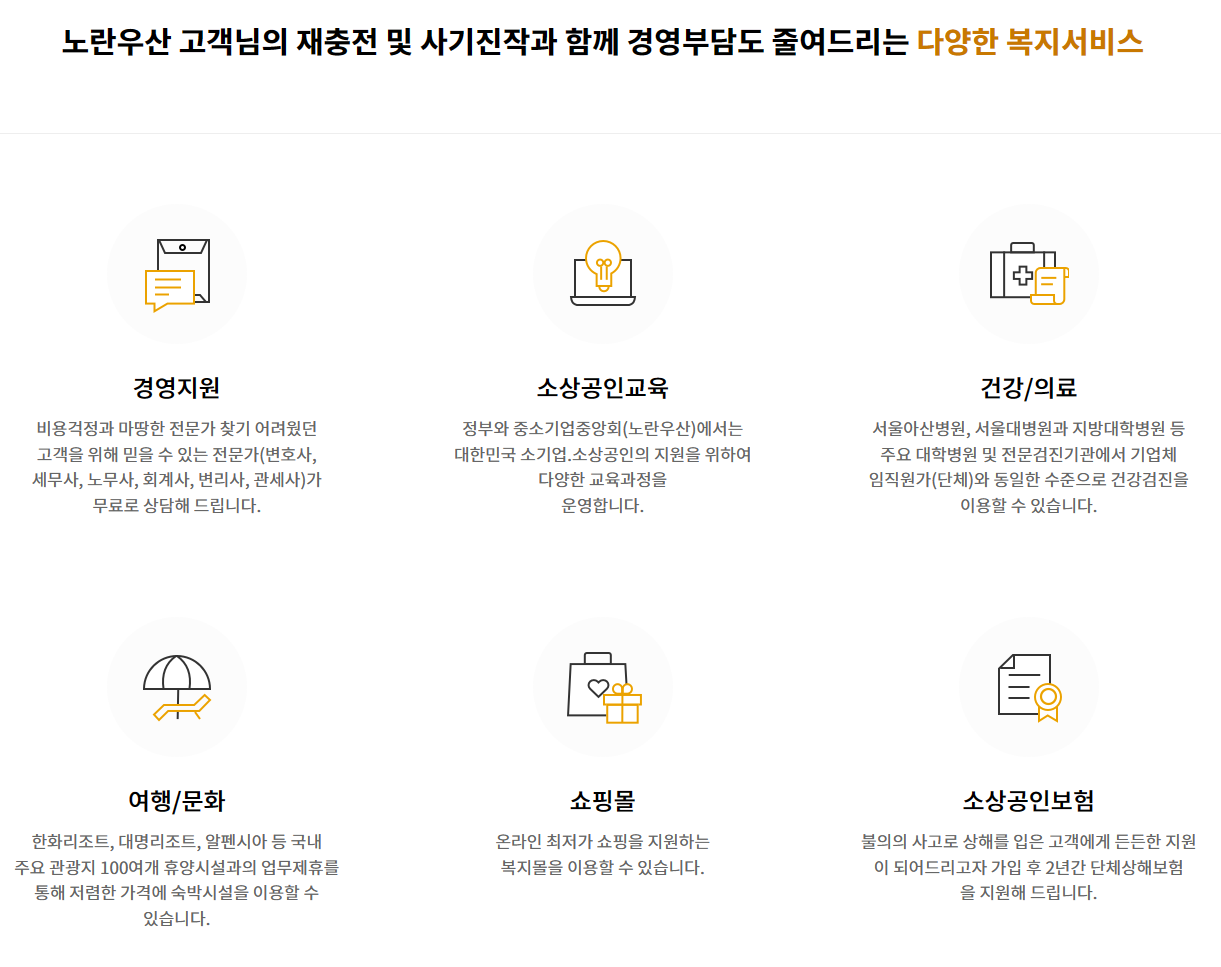 노란우산 고객님의 재충전 및 사기진작과 함께 경영부담도 줄여드리는 다양한 복지서비스

경영지원

비용걱정과 마땅한 전문가 찾기 어려웠던 고객을 위해 믿을 수 있는 전문가(변호사, 세무사, 노무사, 회계사, 변리사, 관세사)가 무료로 상담해 드립니다.

소상공인교육

정부와 중소기업중앙회(노란우산)에서는 대한민국 소기업.소상공인의 지원을 위하여 다양한 교육과정을 운영합니다.

건강/의료

서울아산병원, 서울대병원과 지방대학병원 등 주요 대학병원 및 전문검진기관에서 기업체 임직원가(단체)와 동일한 수준으로 건강검진을 이용할 수 있습니다.

여행/문화

한화리조트, 대명리조트, 알펜시아 등 국내 주요 관광지 100여개 휴양시설과의 업무제휴를 통해 저렴한 가격에 숙박시설을 이용할 수 있습니다.

쇼핑몰

온라인 최저가 쇼핑을 지원하는 복지몰을 이용할 수 있습니다.

소상공인보험

불의의 사고로 상해를 입은 고객에게 든든한 지원이 되어드리고자 가입 후 2년간 단체상해보험을 지원해 드립니다.